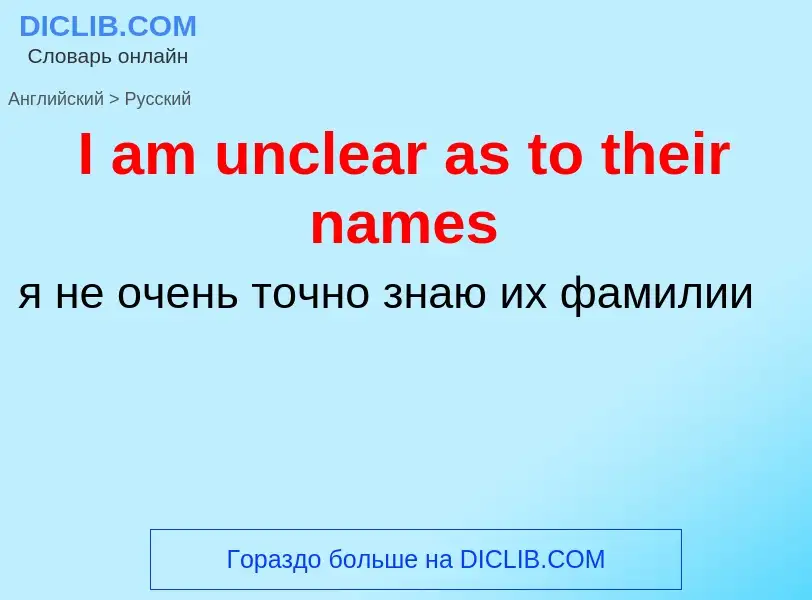 DICLIB.COM
Словарь онлайн

Английский > Русский

I am unclear as to their names

я не очень точно знаю их фамилии

Гораздо больше на DICLIB.COM